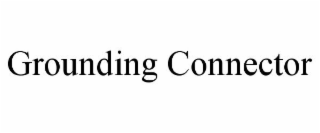 Grounding Connector